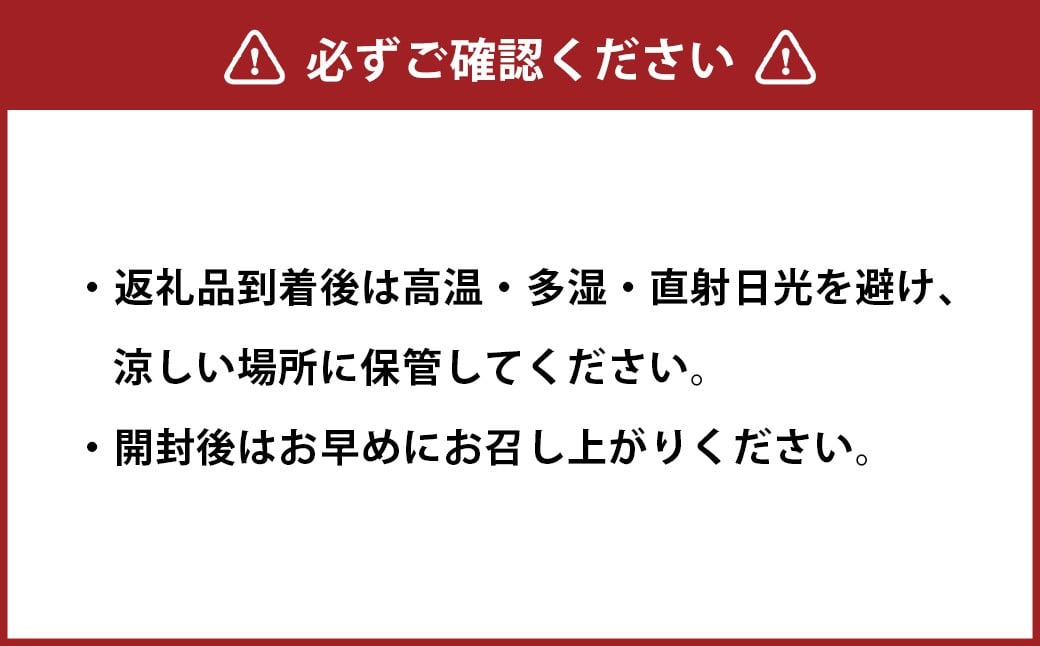 必ずご確認ください

・返礼品到着後は高温・多湿・直射日光を避け、涼しい場所に保管してください。

・開封後はお早めにお召し上がりください。